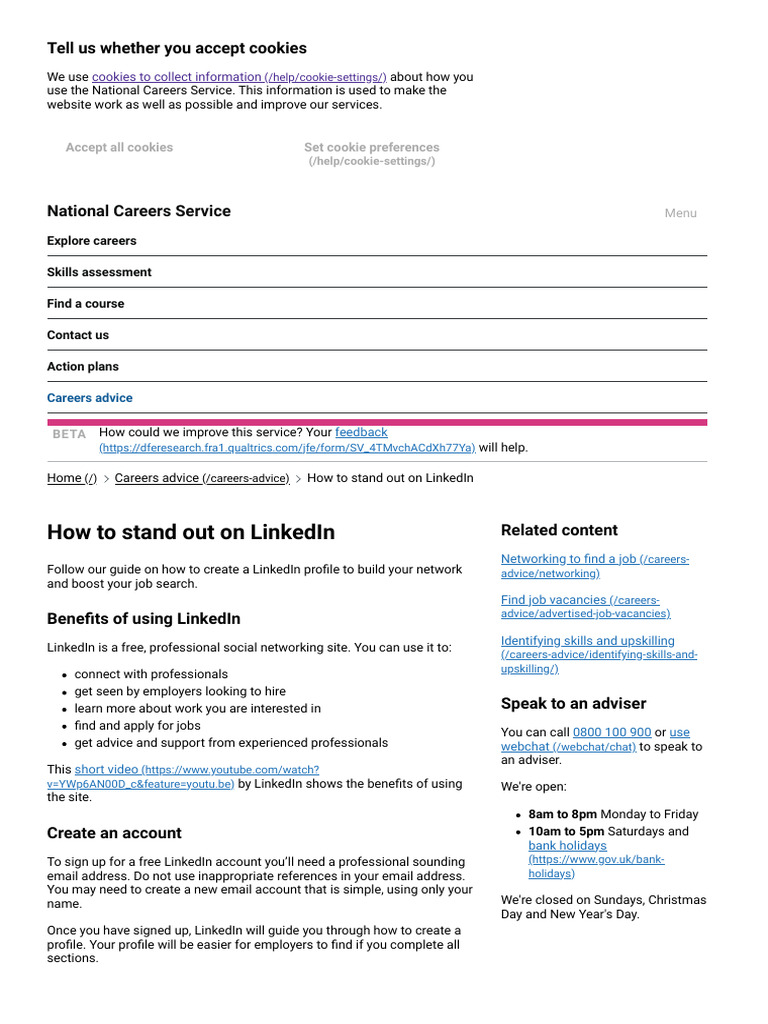 Tell us whether you accept cookies

We use cookies to collect information (/help/cookie-settings/) about how you use the National Careers Service. This information is used to make the website work as well as possible and improve our services.

Accept all cookies

Set cookie preferences (/help/cookie-settings/)

National Careers Service

Menu

Explore careers

Skills assessment

Find a course

Contact us

Action plans

Careers advice

BETA How could we improve this service? Your feedback (https://dferesearch.fra1.qualtrics.com/jfe/form/SV_4TMvchACdXh77Ya) will help.

Home (/) > Careers advice (/careers-advice) > How to stand out on LinkedIn

How to stand out on LinkedIn

Follow our guide on how to create a LinkedIn profile to build your network and boost your job search.

Benefits of using LinkedIn

LinkedIn is a free, professional social networking site. You can use it to:

- connect with professionals
- get seen by employers looking to hire
- learn more about work you are interested in
- find and apply for jobs
- get advice and support from experienced professionals

This short video (https://www.youtube.com/watch?v=YWp6AN00D_c&feature=youtu.be) by LinkedIn shows the benefits of using the site.

Create an account

To sign up for a free LinkedIn account you'll need a professional sounding email address. Do not use inappropriate references in your email address. You may need to create a new email account that is simple, using only your name.

Once you have signed up, LinkedIn will guide you through how to create a profile. Your profile will be easier for employers to find if you complete all sections.

Related content

Networking to find a job (/careers-advice/networking)

Find job vacancies (/careers-advice/advertised-job-vacancies)

Identifying skills and upskilling (/careers-advice/identifying-skills-and-upskilling/)

Speak to an adviser

You can call 0800 100 900 or use webchat (/webchat/chat) to speak to an adviser.

We're open:

- 8am to 8pm Monday to Friday
- 10am to 5pm Saturdays and bank holidays (https://www.gov.uk/bank-holidays)

We're closed on Sundays, Christmas Day and New Year's Day.